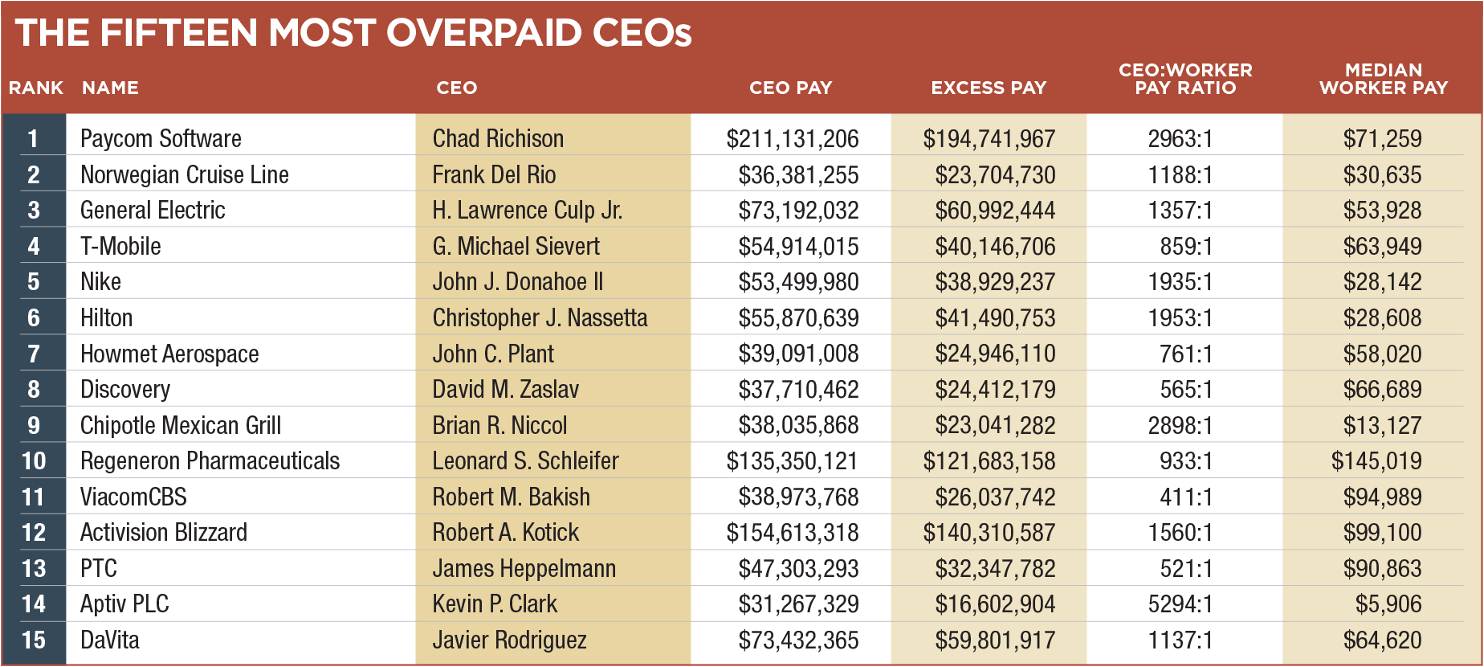 THE FIFTEEN MOST OVERPAID CEOs

| RANK | NAME | CEO | CEO PAY | EXCESS PAY | CEO:WORKER PAY RATIO | MEDIAN WORKER PAY |
|---|---|---|---|---|---|---|
| 1 | Paycom Software | Chad Richison | \$211,131,206 | \$194,741,967 | 2963:1 | \$71,259 |
| 2 | Norwegian Cruise Line | Frank Del Rio | \$36,381,255 | \$23,704,730 | 1188:1 | \$30,635 |
| 3 | General Electric | H. Lawrence Culp Jr. | \$73,192,032 | \$60,992,444 | 1357:1 | \$53,928 |
| 4 | T-Mobile | G. Michael Sievert | \$54,914,015 | \$40,146,706 | 859:1 | \$63,949 |
| 5 | Nike | John J. Donahoe II | \$53,499,980 | \$38,929,237 | 1935:1 | \$28,142 |
| 6 | Hilton | Christopher J. Nassetta | \$55,870,639 | \$41,490,753 | 1953:1 | \$28,608 |
| 7 | Howmet Aerospace | John C. Plant | \$39,091,008 | \$24,946,110 | 761:1 | \$58,020 |
| 8 | Discovery | David M. Zaslav | \$37,710,462 | \$24,412,179 | 565:1 | \$66,689 |
| 9 | Chipotle Mexican Grill | Brian R. Niccol | \$38,035,868 | \$23,041,282 | 2898:1 | \$13,127 |
| 10 | Regeneron Pharmaceuticals | Leonard S. Schleifer | \$135,350,121 | \$121,683,158 | 933:1 | \$145,019 |
| 11 | ViacomCBS | Robert M. Bakish | \$38,973,768 | \$26,037,742 | 411:1 | \$94,989 |
| 12 | Activision Blizzard | Robert A. Kotick | \$154,613,318 | \$140,310,587 | 1560:1 | \$99,100 |
| 13 | PTC | James Heppelmann | \$47,303,293 | \$32,347,782 | 521:1 | \$90,863 |
| 14 | Aptiv PLC | Kevin P. Clark | \$31,267,329 | \$16,602,904 | 5294:1 | \$5,906 |
| 15 | DaVita | Javier Rodriguez | \$73,432,365 | \$59,801,917 | 1137:1 | \$64,620 |